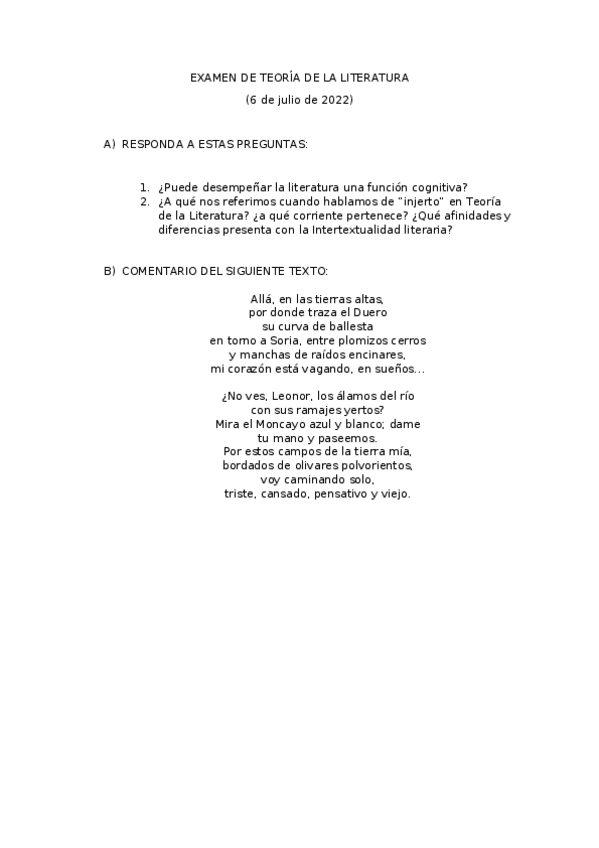 EXAMEN DE TEORÍA DE LA LITERATURA

(6 de julio de 2022)

A) RESPONDA A ESTAS PREGUNTAS:

1. ¿Puede desempeñar la literatura una función cognitiva?
2. ¿A qué nos referimos cuando hablamos de "injerto" en Teoría de la Literatura? ¿a qué corriente pertenece? ¿Qué afinidades y diferencias presenta con la Intertextualidad literaria?

B) COMENTARIO DEL SIGUIENTE TEXTO:

Allá, en las tierras altas,
por donde traza el Duero
su curva de ballesta
en torno a Soria, entre plomizos cerros
y manchas de raídos encinares,
mi corazón está vagando, en sueños...

¿No ves, Leonor, los álamos del río
con sus ramajes yertos?
Mira el Moncayo azul y blanco; dame
tu mano y paseemos.
Por estos campos de la tierra mía,
bordados de olivares polvorientos,
voy caminando solo,
triste, cansado, pensativo y viejo.